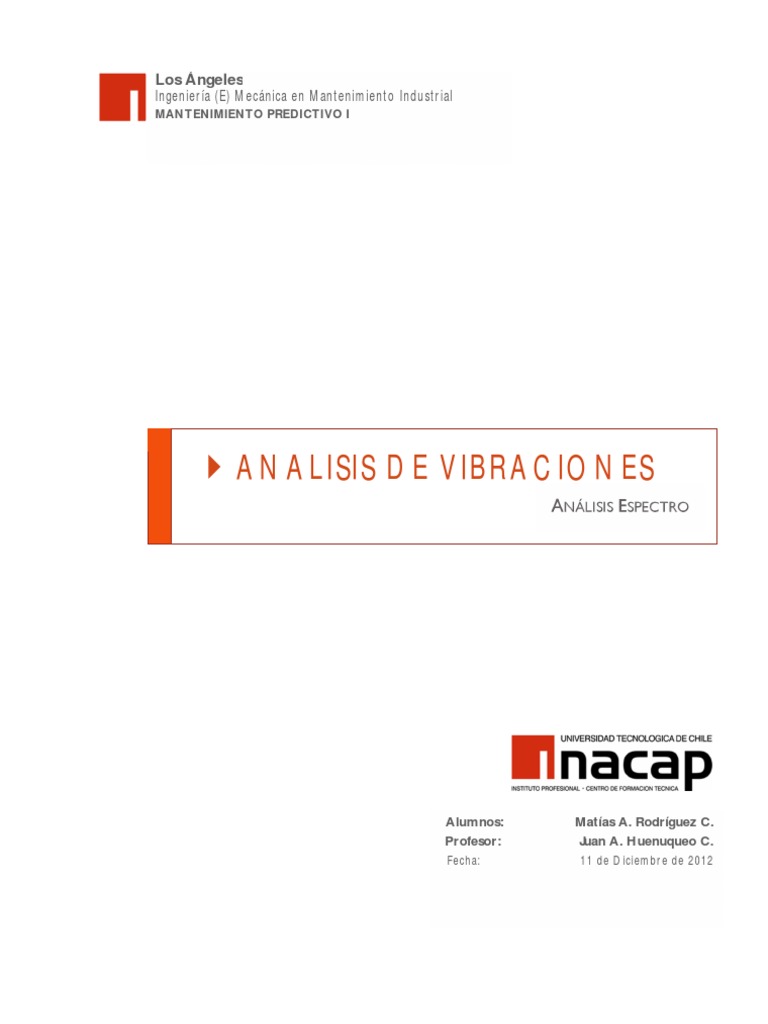 Los Ángeles
Ingeniería (E) Mecánica en Mantenimiento Industrial
MANTENIMIENTO PREDICTIVO I

ANALISIS DE VIBRACIONES

ANÁLISIS ESPECTRO

UNIVERSIDAD TECNOLOGICA DE CHILE
inacap
INSTITUTO PROFESIONAL · CENTRO DE FORMACION TECNICA

Alumnos: Matías A. Rodríguez C.
Profesor: Juan A. Huenuqueo C.
Fecha: 11 de Diciembre de 2012